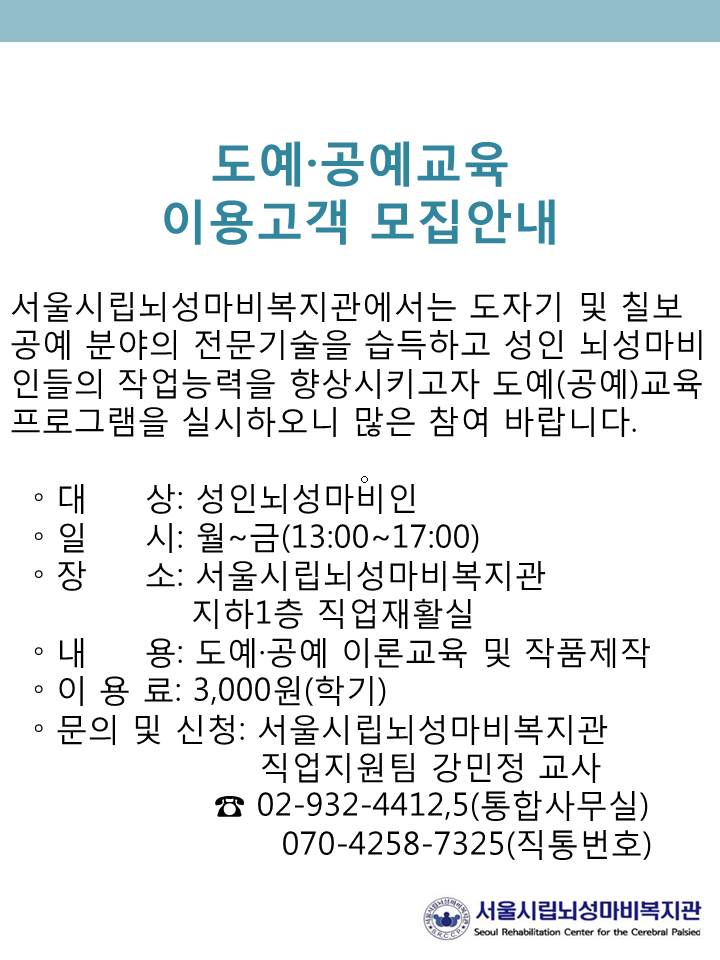 도예·공예교육
이용고객 모집안내

서울시립뇌성마비복지관에서는 도자기 및 칠보 공예 분야의 전문기술을 습득하고 성인 뇌성마비인들의 작업능력을 향상시키고자 도예(공예)교육 프로그램을 실시하오니 많은 참여 바랍니다.

◦ 대 상: 성인뇌성마비인
◦ 일 시: 월~금(13:00~17:00)
◦ 장 소: 서울시립뇌성마비복지관 지하1층 직업재활실
◦ 내 용: 도예·공예 이론교육 및 작품제작
◦ 이 용 료: 3,000원(학기)
◦ 문의 및 신청: 서울시립뇌성마비복지관 직업지원팀 강민정 교사
☎ 02-932-4412,5(통합사무실)
070-4258-7325(직통번호)

서울시립뇌성마비복지관
Seoul Rehabilitation Center for the Cerebral Palsied